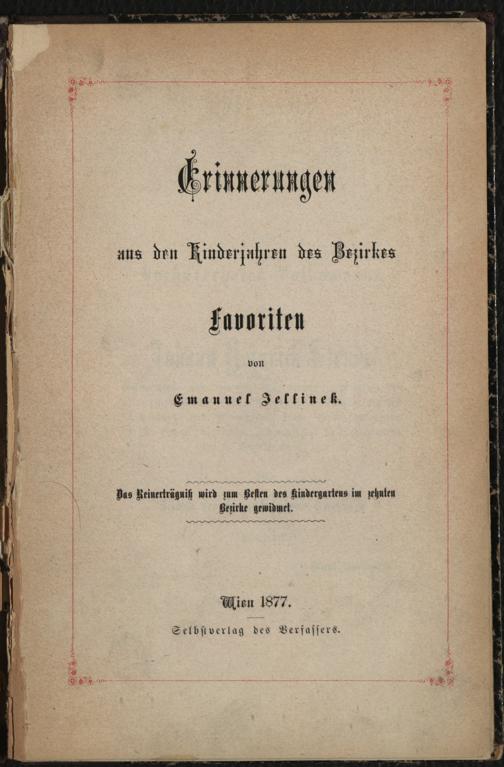 Erinnerungen

aus den Kinderjahren des Bezirkes

Favoriten

von

Emanuel Jellinek.

Das Reinerträgniß wird zum Besten des Kindergartens im zehnten Bezirke gewidmet.

Wien 1877.

Selbstverlag des Verfassers.